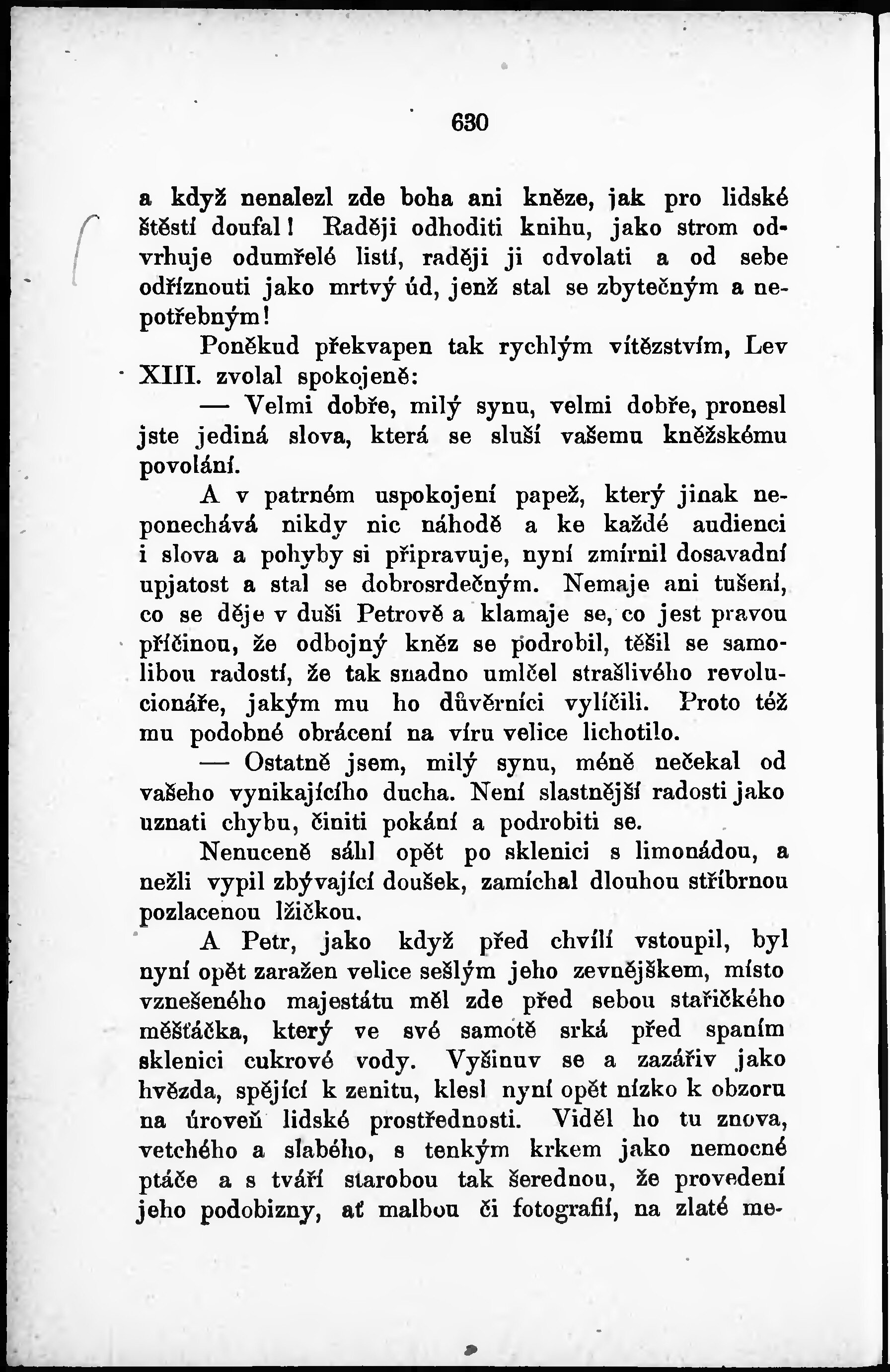 630

a když nenalezl zde boha ani kněze, jak pro lidské štěstí doufal! Raději odhoditi knihu, jako strom odvrhuje odumřelé listí, raději ji odvolati a od sebe odříznouti jako mrtvý úd, jenž stal se zbytečným a nepotřebným!

Poněkud překvapen tak rychlým vítězstvím, Lev XIII. zvolal spokojeně:

— Velmi dobře, milý synu, velmi dobře, pronesl jste jediná slova, která se sluší vašemu kněžskému povolání.

A v patrném uspokojení papež, který jinak neponechává nikdy nic náhodě a ke každé audienci i slova a pohyby si připravuje, nyní zmírnil dosavadní upjatost a stal se dobrosrdečným. Nemaje ani tušení, co se děje v duši Petrově a klamaje se, co jest pravou příčinou, že odbojný kněz se podrobil, těšil se samolibou radostí, že tak snadno umlčel strašlivého revolucionáře, jakým mu ho důvěrníci vylíčili. Proto též mu podobné obrácení na víru velice lichotilo.

— Ostatně jsem, milý synu, méně nečekal od vašeho vynikajícího ducha. Není slastnější radosti jako uznati chybu, činiti pokání a podrobiti se.

Nenuceně sáhl opět po sklenici s limonádou, a nežli vypil zbývající doušek, zamíchal dlouhou stříbrnou pozlacenou lžičkou.

A Petr, jako když před chvílí vstoupil, byl nyní opět zaražen velice sešlým jeho zevnějškem, místo vznešeného majestátu měl zde před sebou stařičkého měšťáčka, který ve své samotě srká před spaním sklenici cukrové vody. Vyšinuv se a zazářiv jako hvězda, spějící k zenitu, klesl nyní opět nízko k obzoru na úroveň lidské prostřednosti. Viděl ho tu znova, vetchého a slabého, s tenkým krkem jako nemocné ptáče a s tváří starobou tak šerednou, že provedení jeho podobizny, ať malbou či fotografií, na zlaté me-